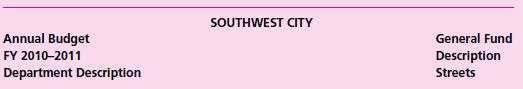 SOUTHWEST CITY

Annual Budget
FY 2010–2011
Department Description

General Fund
Description
Streets